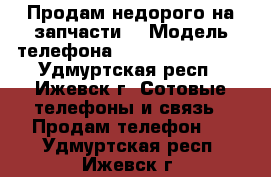 Продам недорого на запчасти    Модель телефона
Удмуртская респ    Ижевск г  Сотовые телефоны и связь
Продам телефон
Удмуртская респ
Ижевск г